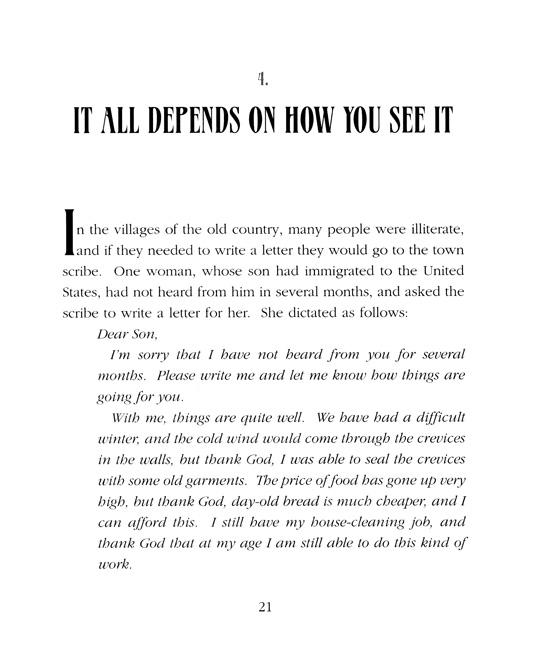 4.

IT ALL DEPENDS ON HOW YOU SEE IT

In the villages of the old country, many people were illiterate, and if they needed to write a letter they would go to the town scribe. One woman, whose son had immigrated to the United States, had not heard from him in several months, and asked the scribe to write a letter for her. She dictated as follows:

Dear Son,

I'm sorry that I have not heard from you for several months. Please write me and let me know how things are going for you.

With me, things are quite well. We have had a difficult winter, and the cold wind would come through the crevices in the walls, but thank God, I was able to seal the crevices with some old garments. The price of food has gone up very high, but thank God, day-old bread is much cheaper, and I can afford this. I still have my house-cleaning job, and thank God that at my age I am still able to do this kind of work.

21